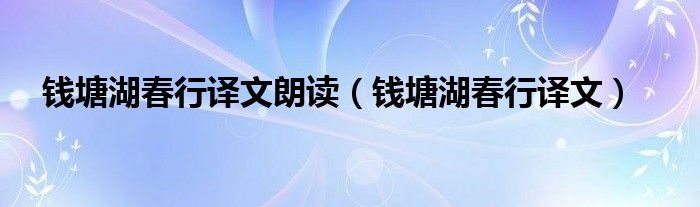 钱塘湖春行译文朗读（钱塘湖春行译文）